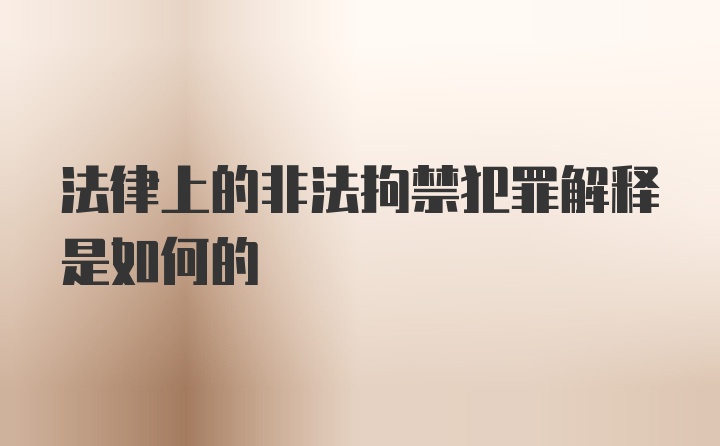 法律上的非法拘禁犯罪解释是如何的